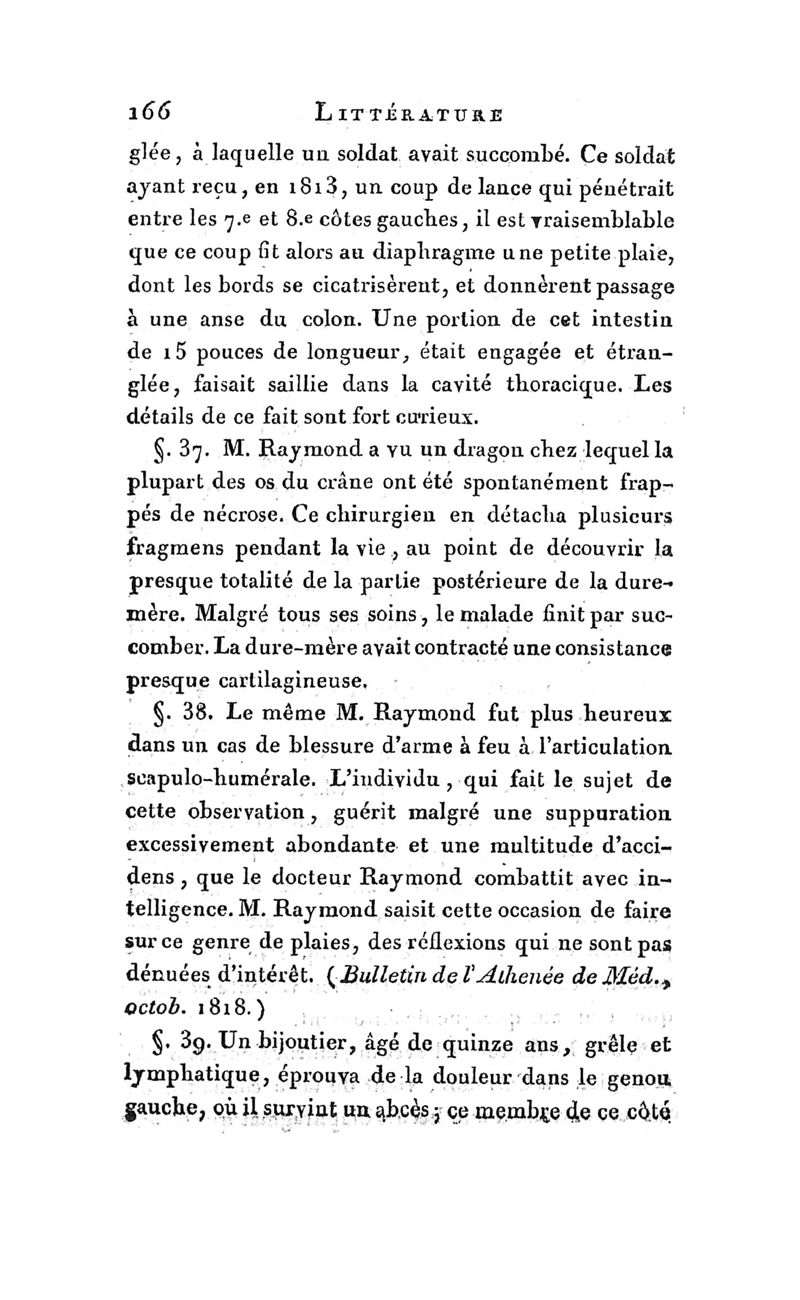 166 LITTÉRATURE

glée, à laquelle un soldat avait succombé. Ce soldat ayant reçu, en 1813, un coup de lance qui pénétrait entre les 7.e et 8.e côtes gauches, il est vraisemblable que ce coup fit alors au diaphragme une petite plaie, dont les bords se cicatrisèrent, et donnèrent passage à une anse du colon. Une portion de cet intestin de 15 pouces de longueur, était engagée et étranglée, faisait saillie dans la cavité thoracique. Les détails de ce fait sont fort curieux.

§. 37. M. Raymond a vu un dragon chez lequel la plupart des os du crâne ont été spontanément frappés de nécrose. Ce chirurgien en détacha plusieurs fragmens pendant la vie, au point de découvrir la presque totalité de la partie postérieure de la dure-mère. Malgré tous ses soins, le malade finit par succomber. La dure-mère avait contracté une consistance presque cartilagineuse.

§. 38. Le même M. Raymond fut plus heureux dans un cas de blessure d'arme à feu à l'articulation scapulo-humérale. L'individu, qui fait le sujet de cette observation, guérit malgré une suppuration excessivement abondante et une multitude d'accidens, que le docteur Raymond combattit avec intelligence. M. Raymond saisit cette occasion de faire sur ce genre de plaies, des réflexions qui ne sont pas dénuées d'intérêt. (Bulletin de l'Athenée de Méd., octob. 1818.)

§. 39. Un bijoutier, âgé de quinze ans, grêle et lymphatique, éprouva de la douleur dans le genou gauche, où il survint un abcès; ce membre de ce côté